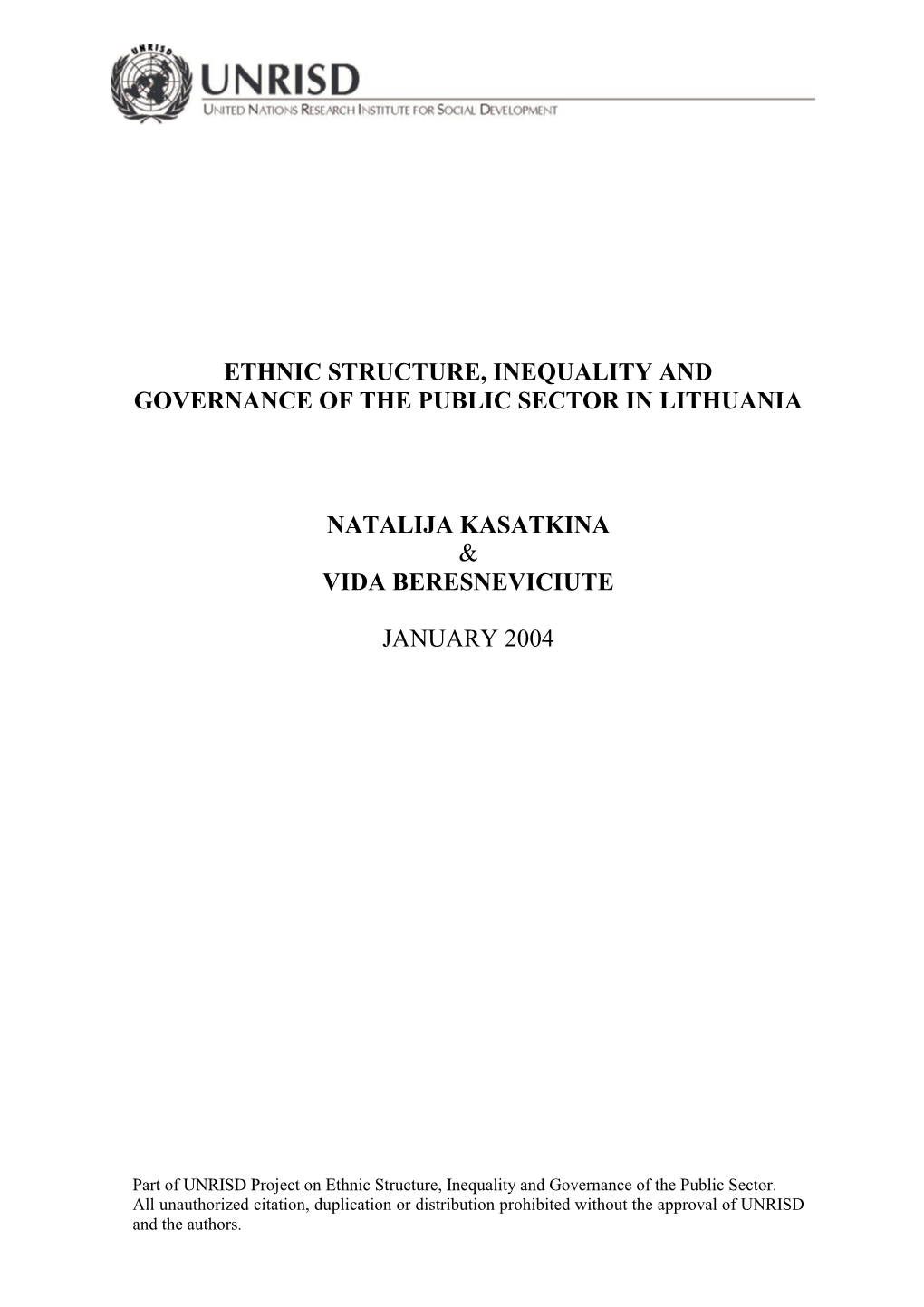 UNRISD

UNRISD
UNITED NATIONS RESEARCH INSTITUTE FOR SOCIAL DEVELOPMENT

ETHNIC STRUCTURE, INEQUALITY AND GOVERNANCE OF THE PUBLIC SECTOR IN LITHUANIA

NATALIJA KASATKINA
&
VIDA BERESNEVICIUTE

JANUARY 2004

Part of UNRISD Project on Ethnic Structure, Inequality and Governance of the Public Sector. All unauthorized citation, duplication or distribution prohibited without the approval of UNRISD and the authors.